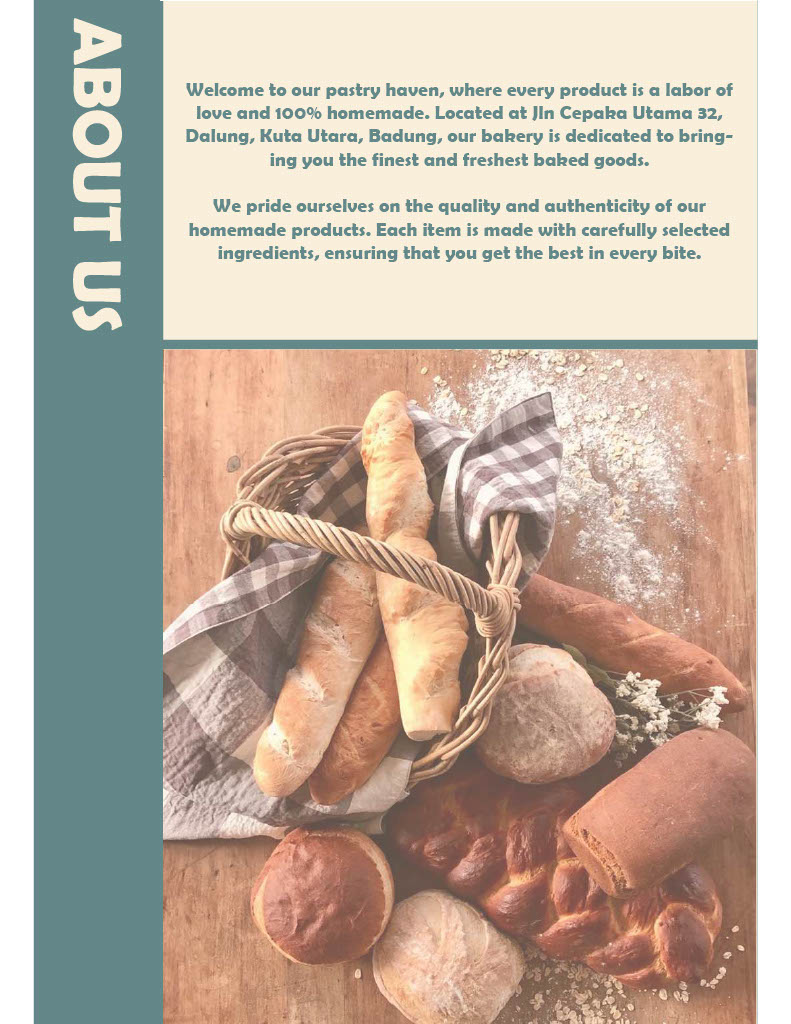 ABOUT US

Welcome to our pastry haven, where every product is a labor of love and 100% homemade. Located at Jln Cepaka Utama 32, Dalung, Kuta Utara, Badung, our bakery is dedicated to bringing you the finest and freshest baked goods.

We pride ourselves on the quality and authenticity of our homemade products. Each item is made with carefully selected ingredients, ensuring that you get the best in every bite.